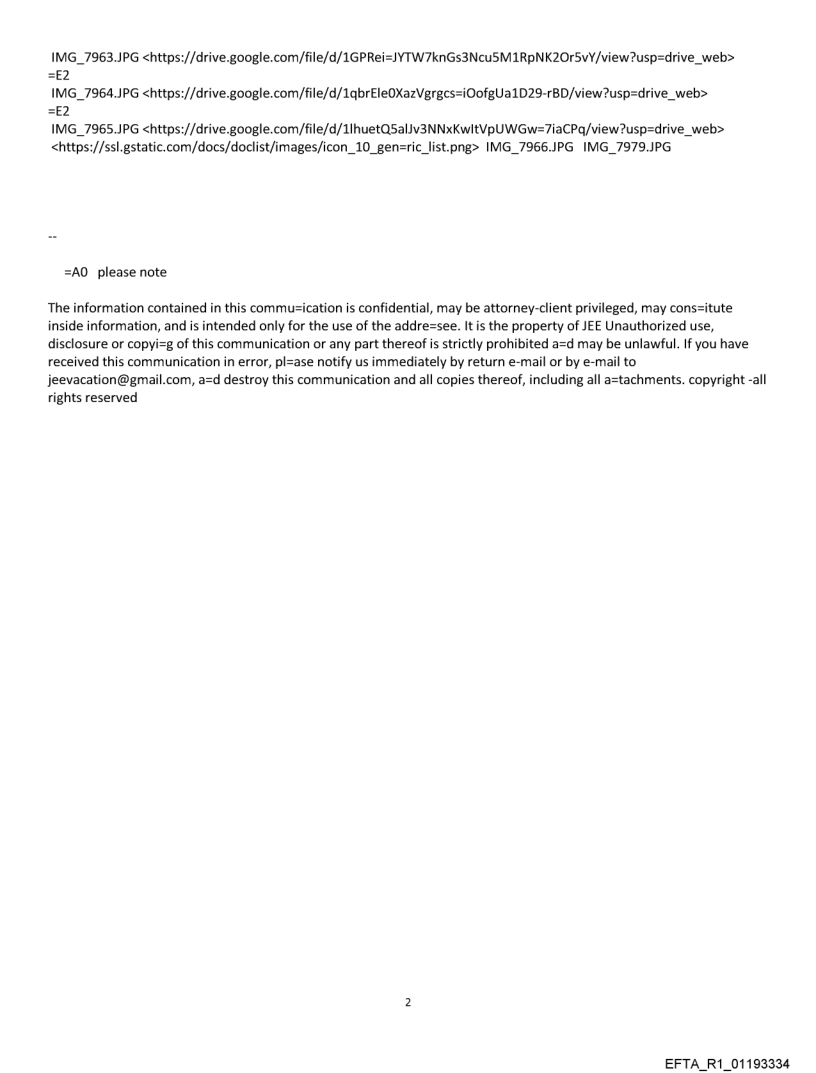 IMG_7963.JPG <https://drive.google.com/file/d/1GPRei=JYTW7knGs3Ncu5M1RpNK2Or5vY/view?usp=drive_web>
=E2
IMG_7964.JPG <https://drive.google.com/file/d/1qbrEle0XazVgrgcs=iOofgUa1D29-rBD/view?usp=drive_web>
=E2
IMG_7965.JPG <https://drive.google.com/file/d/1lhuetQ5alJv3NNxKwItVpUWGw=7iaCPq/view?usp=drive_web>
<https://ssl.gstatic.com/docs/doclist/images/icon_10_gen=ric_list.png> IMG_7966.JPG IMG_7979.JPG

--

=A0 please note

The information contained in this commu=ication is confidential, may be attorney-client privileged, may cons=itute inside information, and is intended only for the use of the addre=see. It is the property of JEE Unauthorized use, disclosure or copyi=g of this communication or any part thereof is strictly prohibited a=d may be unlawful. If you have received this communication in error, pl=ase notify us immediately by return e-mail or by e-mail to jeevacation@gmail.com, a=d destroy this communication and all copies thereof, including all a=tachments. copyright -all rights reserved

2

EFTA_R1_01193334